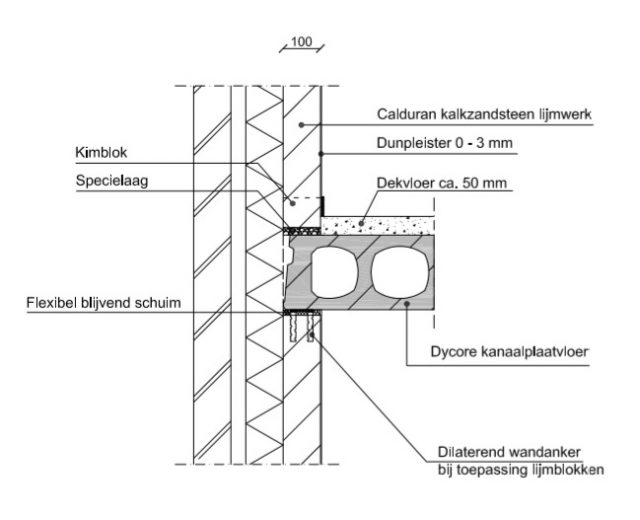 100

Calduran kalkzandsteen lijmwerk

Dunpleister 0 - 3 mm

Kimblok

Specielaag

Dekvloer ca. 50 mm

Flexibel blijvend schuim

Dycore kanaalplaatvloer

Dilaterend wandanker bij toepassing lijmblokken